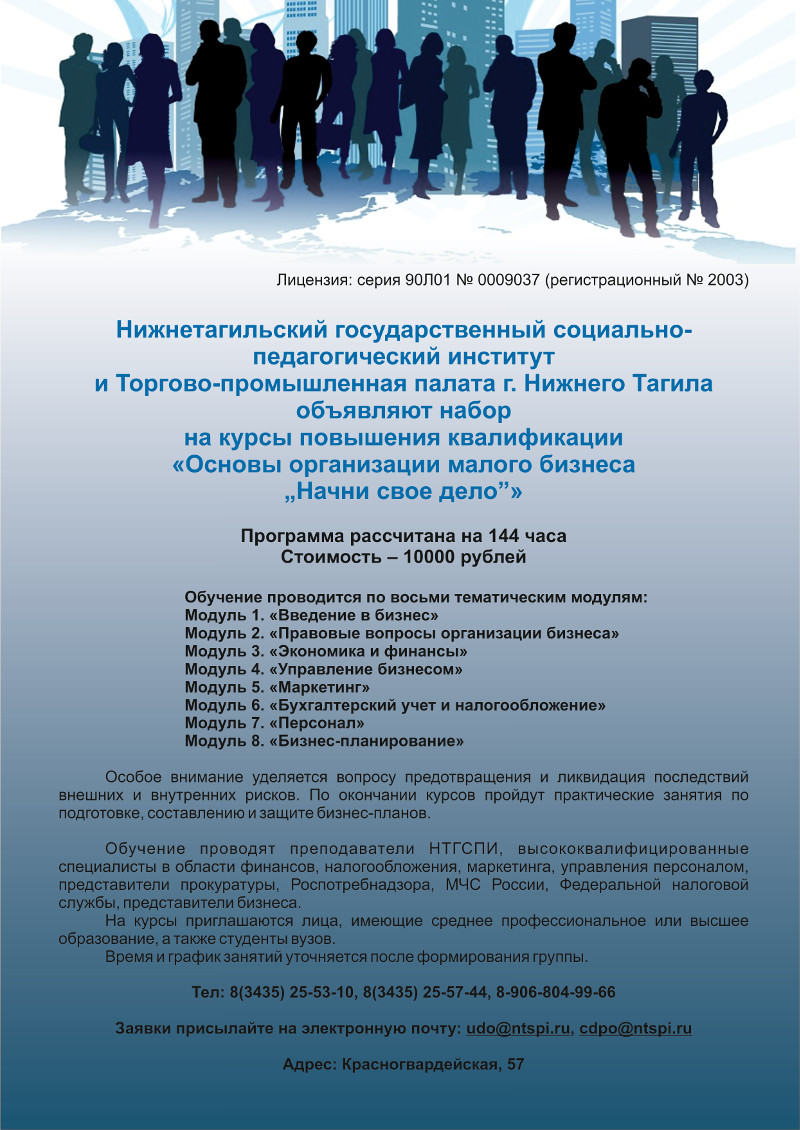 Лицензия: серия 90Л01 № 0009037 (регистрационный № 2003)

Нижнетагильский государственный социально-педагогический институт
и Торгово-промышленная палата г. Нижнего Тагила
объявляют набор
на курсы повышения квалификации
«Основы организации малого бизнеса
„Начни свое дело”»

Программа рассчитана на 144 часа
Стоимость – 10000 рублей

Обучение проводится по восьми тематическим модулям:
Модуль 1. «Введение в бизнес»
Модуль 2. «Правовые вопросы организации бизнеса»
Модуль 3. «Экономика и финансы»
Модуль 4. «Управление бизнесом»
Модуль 5. «Маркетинг»
Модуль 6. «Бухгалтерский учет и налогообложение»
Модуль 7. «Персонал»
Модуль 8. «Бизнес-планирование»

Особое внимание уделяется вопросу предотвращения и ликвидация последствий внешних и внутренних рисков. По окончании курсов пройдут практические занятия по подготовке, составлению и защите бизнес-планов.

Обучение проводят преподаватели НТГСПИ, высококвалифицированные специалисты в области финансов, налогообложения, маркетинга, управления персоналом, представители прокуратуры, Роспотребнадзора, МЧС России, Федеральной налоговой службы, представители бизнеса.
На курсы приглашаются лица, имеющие среднее профессиональное или высшее образование, а также студенты вузов.
Время и график занятий уточняется после формирования группы.

Тел: 8(3435) 25-53-10, 8(3435) 25-57-44, 8-906-804-99-66

Заявки присылайте на электронную почту: udo@ntspi.ru, cdpo@ntspi.ru

Адрес: Красногвардейская, 57